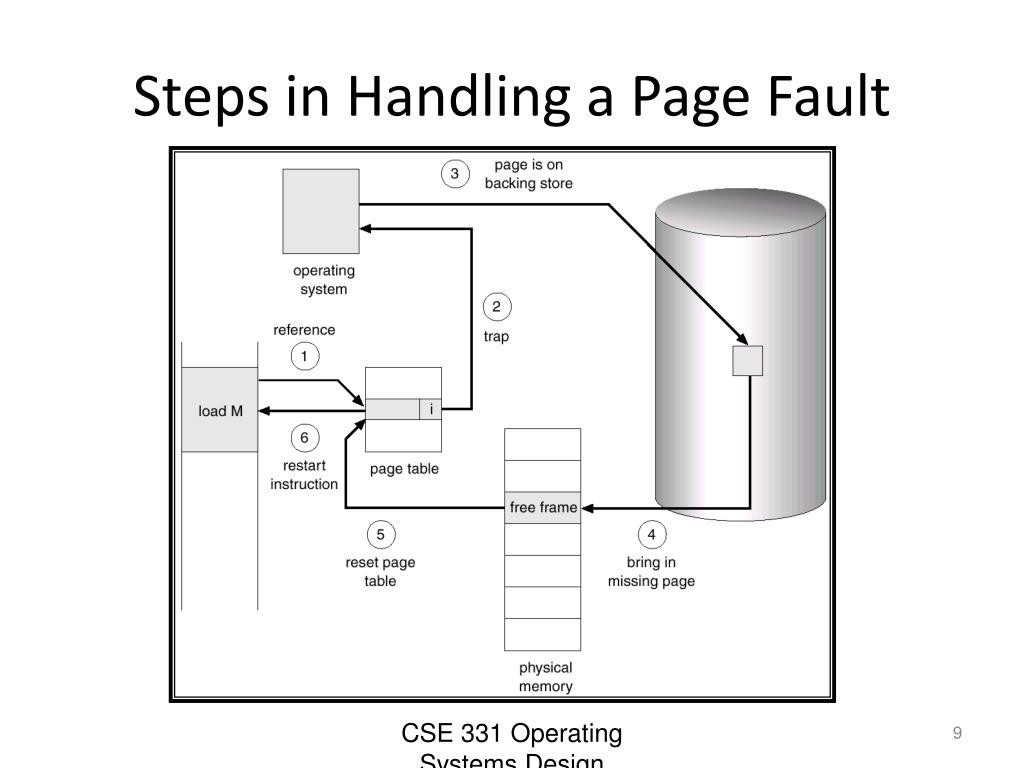 Steps in Handling a Page Fault

3 page is on backing store

operating system

2 trap

reference

1

load M

i

6 restart instruction

page table

free frame

5 reset page table

4 bring in missing page

physical memory

CSE 331 Operating Systems Design

9